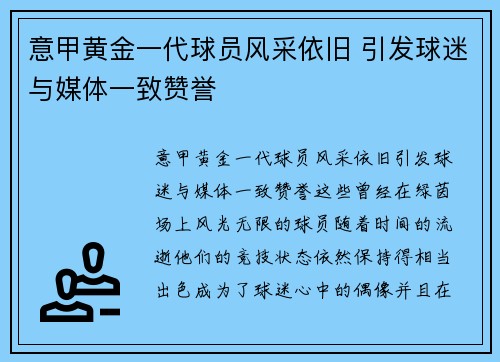 意甲黄金一代球员风采依旧 引发球迷与媒体一致赞誉

意甲黄金一代球员风采依旧引发球迷与媒体一致赞誉这些曾经在绿茵场上风光无限的球员随着时间的流逝他们的竞技状态依然保持得相当出色成为了球迷心中的偶像并且在